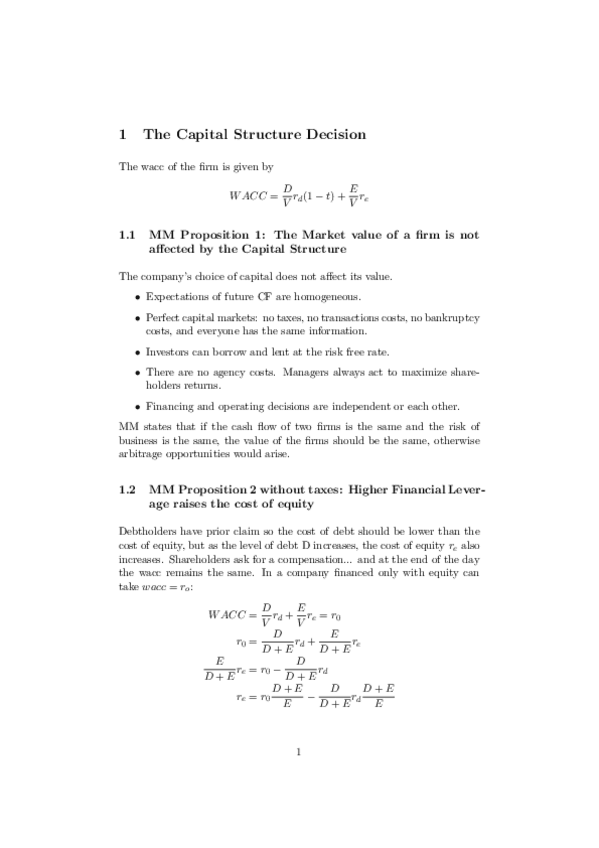 1 The Capital Structure Decision

The wacc of the firm is given by

$$WACC = \frac{D}{V}r_d(1-t) + \frac{E}{V}r_e$$

1.1 MM Proposition 1: The Market value of a firm is not affected by the Capital Structure

The company's choice of capital does not affect its value.

• Expectations of future CF are homogeneous.

• Perfect capital markets: no taxes, no transactions costs, no bankruptcy costs, and everyone has the same information.

• Investors can borrow and lent at the risk free rate.

• There are no agency costs. Managers always act to maximize shareholders returns.

• Financing and operating decisions are independent or each other.

MM states that if the cash flow of two firms is the same and the risk of business is the same, the value of the firms should be the same, otherwise arbitrage opportunities would arise.

1.2 MM Proposition 2 without taxes: Higher Financial Leverage raises the cost of equity

Debtholders have prior claim so the cost of debt should be lower than the cost of equity, but as the level of debt D increases, the cost of equity $r_e$ also increases. Shareholders ask for a compensation... and at the end of the day the wacc remains the same. In a company financed only with equity can take $wacc = r_o$:

$$WACC = \frac{D}{V}r_d + \frac{E}{V}r_e = r_0$$
$$r_0 = \frac{D}{D+E}r_d + \frac{E}{D+E}r_e$$
$$\frac{E}{D+E}r_e = r_0 - \frac{D}{D+E}r_d$$
$$r_e = r_0\frac{D+E}{E} - \frac{D}{D+E}r_d\frac{D+E}{E}$$

1